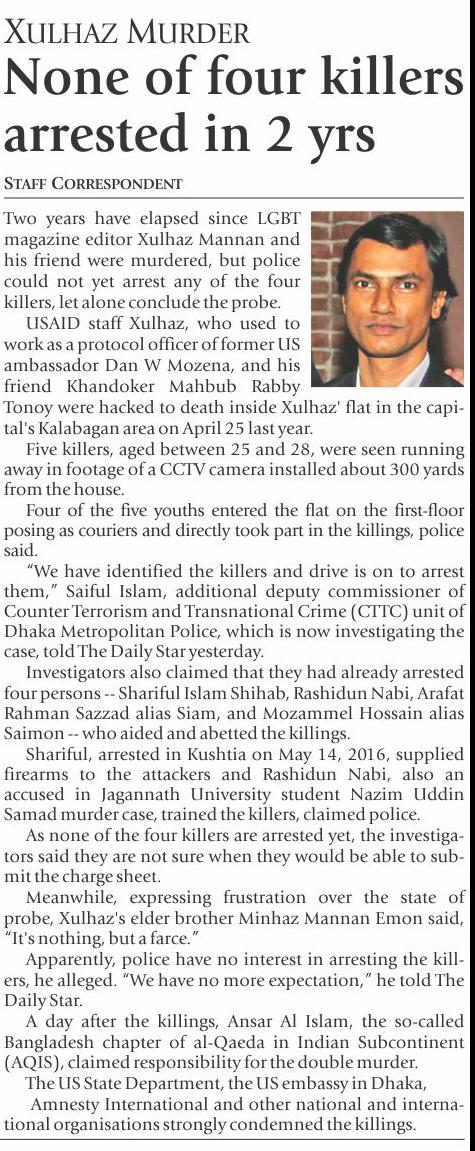 XULHAZ MURDER

None of four killers arrested in 2 yrs

STAFF CORRESPONDENT

Two years have elapsed since LGBT magazine editor Xulhaz Mannan and his friend were murdered, but police could not yet arrest any of the four killers, let alone conclude the probe.

USAID staff Xulhaz, who used to work as a protocol officer of former US ambassador Dan W Mozena, and his friend Khandoker Mahbub Rabby Tonoy were hacked to death inside Xulhaz' flat in the capital's Kalabagan area on April 25 last year.

Five killers, aged between 25 and 28, were seen running away in footage of a CCTV camera installed about 300 yards from the house.

Four of the five youths entered the flat on the first-floor posing as couriers and directly took part in the killings, police said.

"We have identified the killers and drive is on to arrest them," Saiful Islam, additional deputy commissioner of Counter Terrorism and Transnational Crime (CTTC) unit of Dhaka Metropolitan Police, which is now investigating the case, told The Daily Star yesterday.

Investigators also claimed that they had already arrested four persons -- Shariful Islam Shihab, Rashidun Nabi, Arafat Rahman Sazzad alias Siam, and Mozammel Hossain alias Saimon -- who aided and abetted the killings.

Shariful, arrested in Kushtia on May 14, 2016, supplied firearms to the attackers and Rashidun Nabi, also an accused in Jagannath University student Nazim Uddin Samad murder case, trained the killers, claimed police.

As none of the four killers are arrested yet, the investigators said they are not sure when they would be able to submit the charge sheet.

Meanwhile, expressing frustration over the state of probe, Xulhaz's elder brother Minhaz Mannan Emon said, "It's nothing, but a farce."

Apparently, police have no interest in arresting the killers, he alleged. "We have no more expectation," he told The Daily Star.

A day after the killings, Ansar Al Islam, the so-called Bangladesh chapter of al-Qaeda in Indian Subcontinent (AQIS), claimed responsibility for the double murder.

The US State Department, the US embassy in Dhaka, Amnesty International and other national and international organisations strongly condemned the killings.